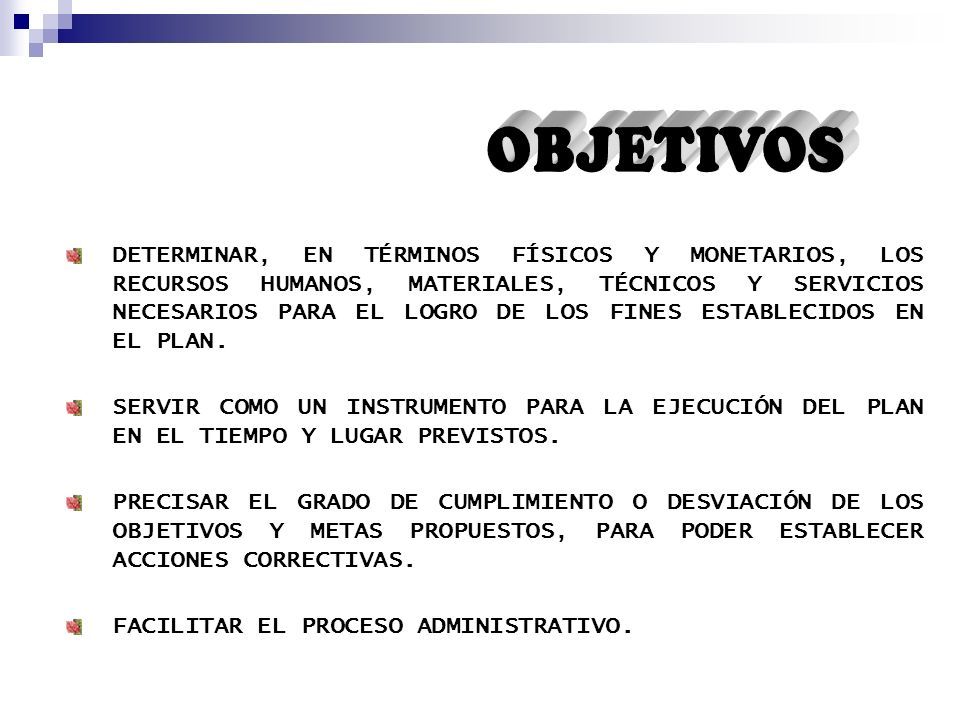 OBJETIVOS

DETERMINAR, EN TÉRMINOS FÍSICOS Y MONETARIOS, LOS RECURSOS HUMANOS, MATERIALES, TÉCNICOS Y SERVICIOS NECESARIOS PARA EL LOGRO DE LOS FINES ESTABLECIDOS EN EL PLAN.

SERVIR COMO UN INSTRUMENTO PARA LA EJECUCIÓN DEL PLAN EN EL TIEMPO Y LUGAR PREVISTOS.

PRECISAR EL GRADO DE CUMPLIMIENTO O DESVIACIÓN DE LOS OBJETIVOS Y METAS PROPUESTOS, PARA PODER ESTABLECER ACCIONES CORRECTIVAS.

FACILITAR EL PROCESO ADMINISTRATIVO.